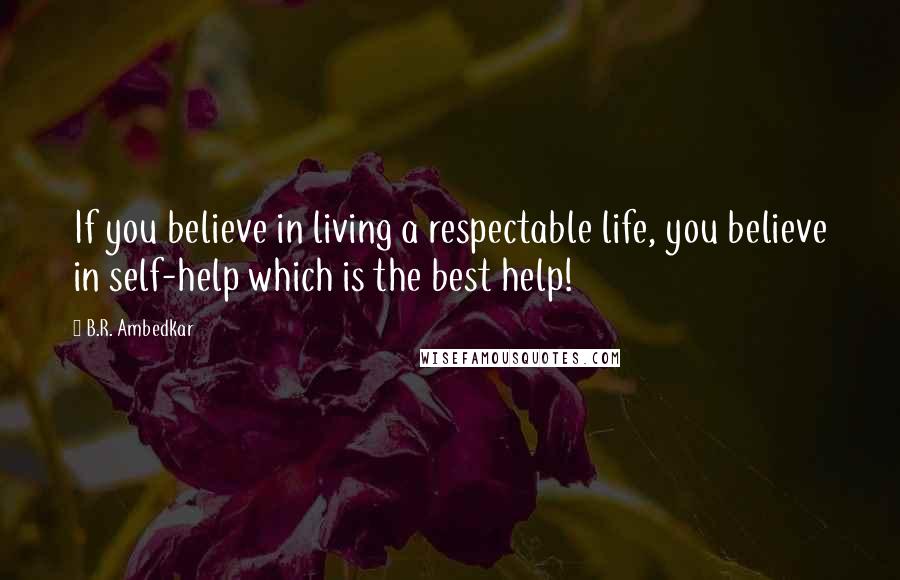 If you believe in living a respectable life, you believe in self-help which is the best help!

B.R. Ambedkar

WISEFAMOUSQUOTES.COM